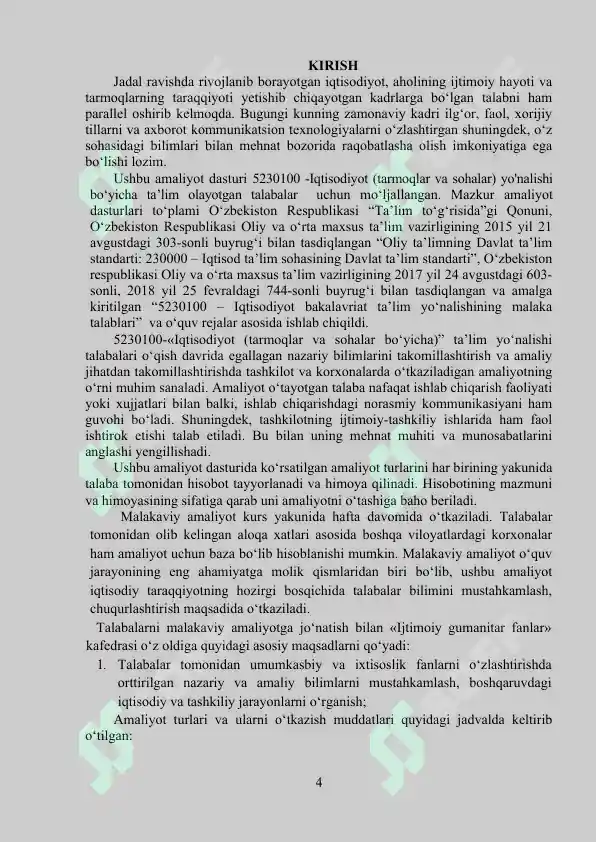 KIRISH

Jadal ravishda rivojlanib borayotgan iqtisodiyot, aholining ijtimoiy hayoti va tarmoqlarning taraqqiyoti yetishib chiqayotgan kadrlarga bo‘lgan talabni ham parallel oshirib kelmoqda. Bugungi kunning zamonaviy kadri ilg‘or, faol, xorijiy tillarni va axborot kommunikatsion texnologiyalarni o‘zlashtirgan shuningdek, o‘z sohasidagi bilimlari bilan mehnat bozorida raqobatlasha olish imkoniyatiga ega bo‘lishi lozim.

Ushbu amaliyot dasturi 5230100 -Iqtisodiyot (tarmoqlar va sohalar) yo'nalishi bo‘yicha ta’lim olayotgan talabalar uchun mo‘ljallangan. Mazkur amaliyot dasturlari to‘plami O‘zbekiston Respublikasi “Ta’lim to‘g‘risida”gi Qonuni, O‘zbekiston Respublikasi Oliy va o‘rta maxsus ta’lim vazirligining 2015 yil 21 avgustdagi 303-sonli buyrug‘i bilan tasdiqlangan “Oliy ta’limning Davlat ta’lim standarti: 230000 – Iqtisod ta’lim sohasining Davlat ta’lim standarti”, O‘zbekiston respublikasi Oliy va o‘rta maxsus ta’lim vazirligining 2017 yil 24 avgustdagi 603-sonli, 2018 yil 25 fevraldagi 744-sonli buyrug‘i bilan tasdiqlangan va amalga kiritilgan “5230100 – Iqtisodiyot bakalavriat ta’lim yo‘nalishining malaka talablari” va o‘quv rejalar asosida ishlab chiqildi.

5230100-«Iqtisodiyot (tarmoqlar va sohalar bo‘yicha)” ta’lim yo‘nalishi talabalari o‘qish davrida egallagan nazariy bilimlarini takomillashtirish va amaliy jihatdan takomillashtirishda tashkilot va korxonalarda o‘tkaziladigan amaliyotning o‘rni muhim sanaladi. Amaliyot o‘tayotgan talaba nafaqat ishlab chiqarish faoliyati yoki xujjatlari bilan balki, ishlab chiqarishdagi norasmiy kommunikasiyani ham guvohi bo‘ladi. Shuningdek, tashkilotning ijtimoiy-tashkiliy ishlarida ham faol ishtirok etishi talab etiladi. Bu bilan uning mehnat muhiti va munosabatlarini anglashi yengillishadi.

Ushbu amaliyot dasturida ko‘rsatilgan amaliyot turlarini har birining yakunida talaba tomonidan hisobot tayyorlanadi va himoya qilinadi. Hisobotining mazmuni va himoyasining sifatiga qarab uni amaliyotni o‘tashiga baho beriladi.

Malakaviy amaliyot kurs yakunida hafta davomida o‘tkaziladi. Talabalar tomonidan olib kelingan aloqa xatlari asosida boshqa viloyatlardagi korxonalar ham amaliyot uchun baza bo‘lib hisoblanishi mumkin. Malakaviy amaliyot o‘quv jarayonining eng ahamiyatga molik qismlaridan biri bo‘lib, ushbu amaliyot iqtisodiy taraqqiyotning hozirgi bosqichida talabalar bilimini mustahkamlash, chuqurlashtirish maqsadida o‘tkaziladi.

Talabalarni malakaviy amaliyotga jo‘natish bilan «Ijtimoiy gumanitar fanlar» kafedrasi o‘z oldiga quyidagi asosiy maqsadlarni qo‘yadi:

1. Talabalar tomonidan umumkasbiy va ixtisoslik fanlarni o‘zlashtirishda orttirilgan nazariy va amaliy bilimlarni mustahkamlash, boshqaruvdagi iqtisodiy va tashkiliy jarayonlarni o‘rganish;

Amaliyot turlari va ularni o‘tkazish muddatlari quyidagi jadvalda keltirib o‘tilgan:

4